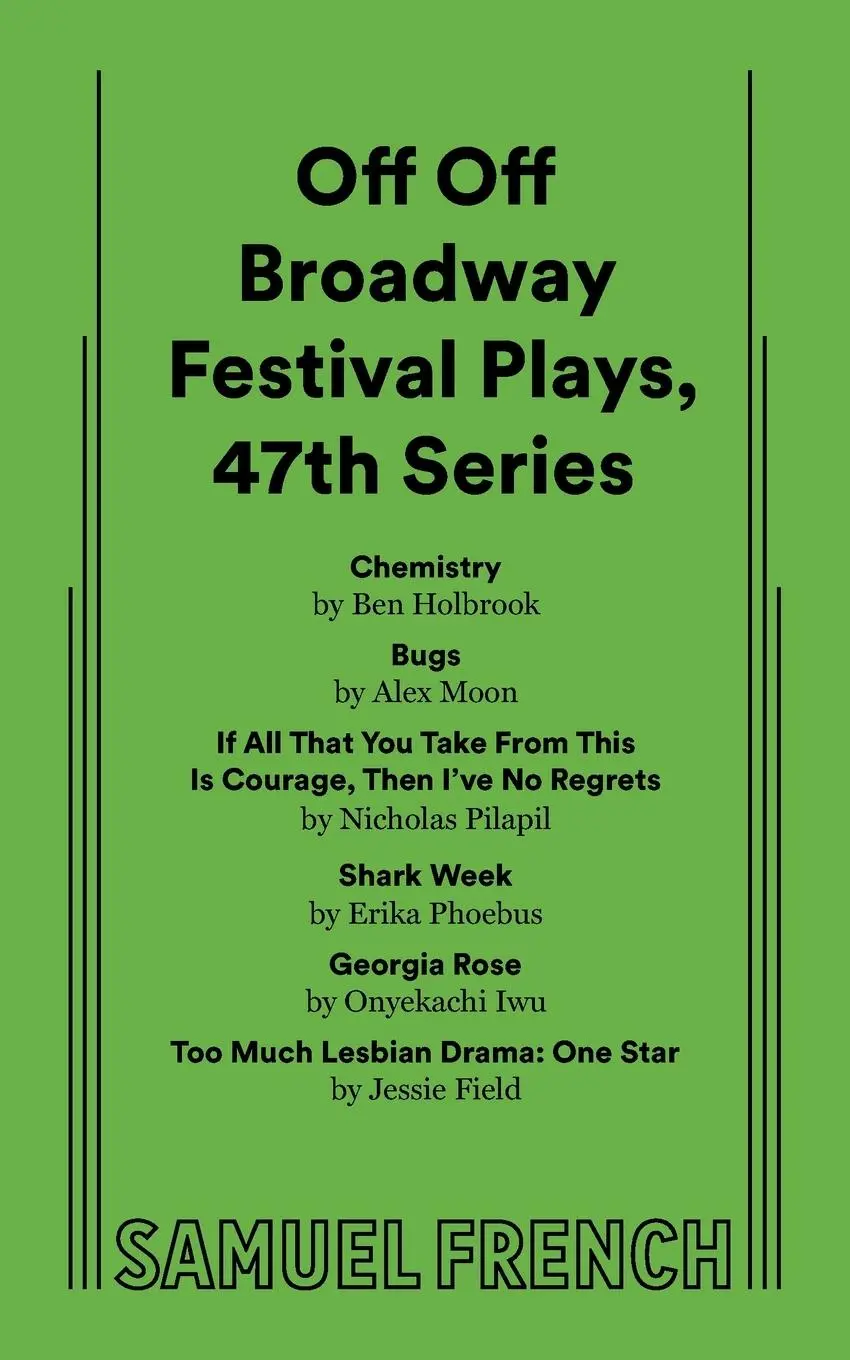 Off Off Broadway Festival Plays, 47th Series

Chemistry
by Ben Holbrook

Bugs
by Alex Moon

If All That You Take From This Is Courage, Then I've No Regrets
by Nicholas Pilapil

Shark Week
by Erika Phoebus

Georgia Rose
by Onyekachi Iwu

Too Much Lesbian Drama: One Star
by Jessie Field

SAMUEL FRENCH